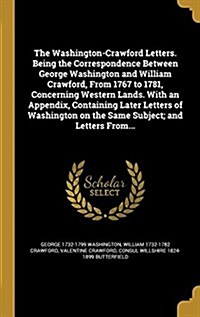 The Washington-Crawford Letters. Being the Correspondence Between George Washington and William Crawford, From 1767 to 1781, Concerning Western Lands. With an Appendix, Containing Later Letters of Washington on the Same Subject; and Letters From...

Scholar SELECT

GEORGE 1732-1799 WASHINGTON, WILLIAM 1732-1782 CRAWFORD, VALENTINE CRAWFORD, CONSUL WILLSHIRE 1824-1899 BUTTERFIELD